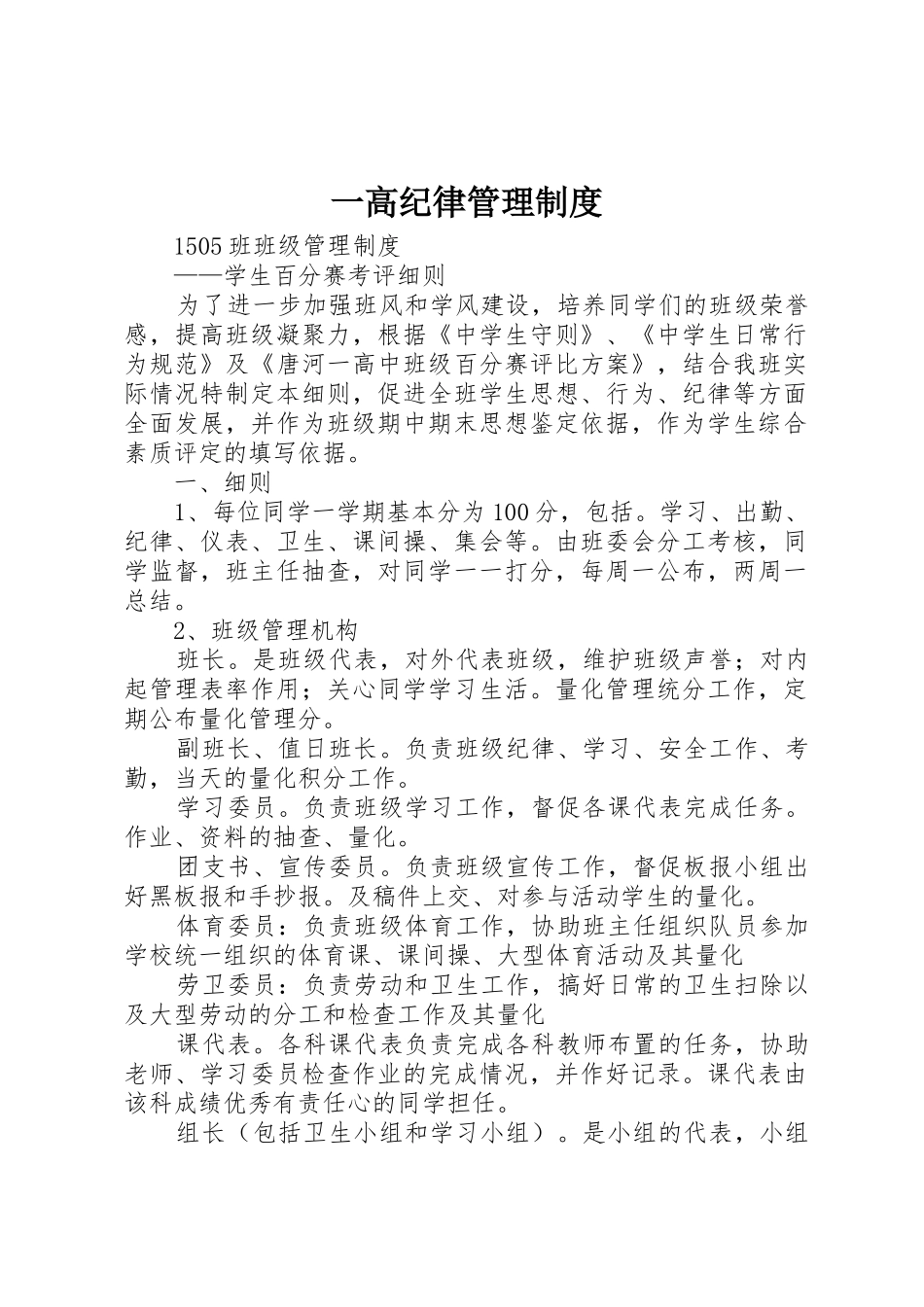 一高纪律管理制度

1505班班级管理制度

——学生百分赛考评细则

为了进一步加强班风和学风建设，培养同学们的班级荣誉感，提高班级凝聚力，根据《中学生守则》、《中学生日常行为规范》及《唐河一高中班级百分赛评比方案》，结合我班实际情况特制定本细则，促进全班学生思想、行为、纪律等方面全面发展，并作为班级期中期末思想鉴定依据，作为学生综合素质评定的填写依据。

一、细则

1、每位同学一学期基本分为100分，包括。学习、出勤、纪律、仪表、卫生、课间操、集会等。由班委会分工考核，同学监督，班主任抽查，对同学一一打分，每周一公布，两周一总结。

2、班级管理机构

班长。是班级代表，对外代表班级，维护班级声誉；对内起管理表率作用；关心同学学习生活。量化管理统分工作，定期公布量化管理分。

副班长、值日班长。负责班级纪律、学习、安全工作、考勤，当天的量化积分工作。

学习委员。负责班级学习工作，督促各课代表完成任务。作业、资料的抽查、量化。

团支书、宣传委员。负责班级宣传工作，督促板报小组出好黑板报和手抄报。及稿件上交、对参与活动学生的量化。

体育委员：负责班级体育工作，协助班主任组织队员参加学校统一组织的体育课、课间操、大型体育活动及其量化

劳卫委员：负责劳动和卫生工作，搞好日常的卫生扫除以及大型劳动的分工和检查工作及其量化

课代表。各科课代表负责完成各科教师布置的任务，协助老师、学习委员检查作业的完成情况，并作好记录。课代表由该科成绩优秀有责任心的同学担任。

组长（包括卫生小组和学习小组）。是小组的代表，小组